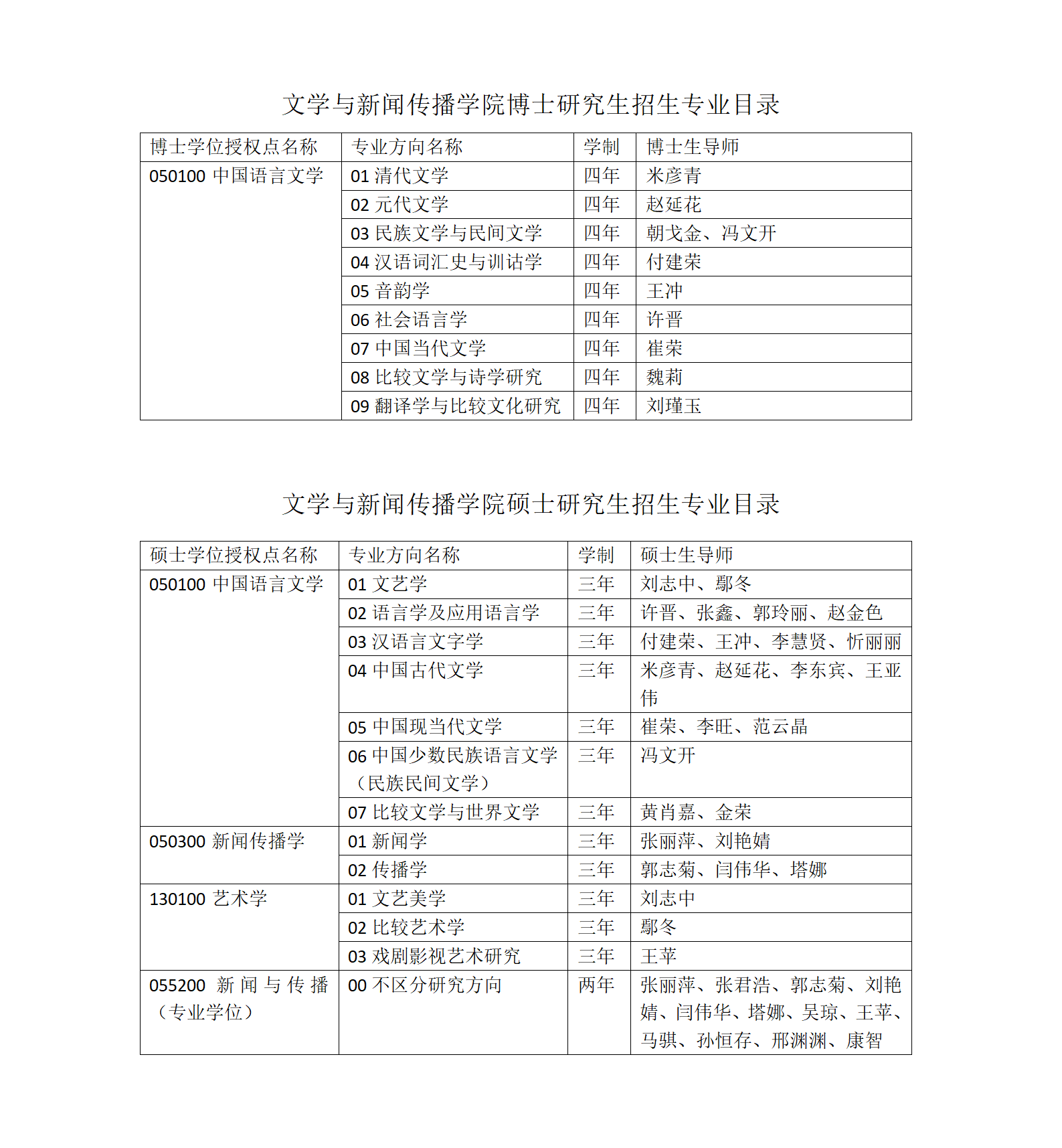 文学与新闻传播学院博士研究生招生专业目录

| 博士学位授权点名称 | 专业方向名称 | 学制 | 博士生导师 |
|---|---|---|---|
| 050100 中国语言文学 | 01 清代文学 | 四年 | 米彦青 |
| | 02 元代文学 | 四年 | 赵延花 |
| | 03 民族文学与民间文学 | 四年 | 朝戈金、冯文开 |
| | 04 汉语词汇史与训诂学 | 四年 | 付建荣 |
| | 05 音韵学 | 四年 | 王冲 |
| | 06 社会语言学 | 四年 | 许晋 |
| | 07 中国当代文学 | 四年 | 崔荣 |
| | 08 比较文学与诗学研究 | 四年 | 魏莉 |
| | 09 翻译学与比较文化研究 | 四年 | 刘瑾玉 |

文学与新闻传播学院硕士研究生招生专业目录

| 硕士学位授权点名称 | 专业方向名称 | 学制 | 硕士生导师 |
|---|---|---|---|
| 050100 中国语言文学 | 01 文艺学 | 三年 | 刘志中、鄢冬 |
| | 02 语言学及应用语言学 | 三年 | 许晋、张鑫、郭玲丽、赵金色 |
| | 03 汉语言文字学 | 三年 | 付建荣、王冲、李慧贤、忻丽丽 |
| | 04 中国古代文学 | 三年 | 米彦青、赵延花、李东宾、王亚伟 |
| | 05 中国现当代文学 | 三年 | 崔荣、李旺、范云晶 |
| | 06 中国少数民族语言文学（民族民间文学） | 三年 | 冯文开 |
| | 07 比较文学与世界文学 | 三年 | 黄肖嘉、金荣 |
| 050300 新闻传播学 | 01 新闻学 | 三年 | 张丽萍、刘艳婧 |
| | 02 传播学 | 三年 | 郭志菊、闫伟华、塔娜 |
| 130100 艺术学 | 01 文艺美学 | 三年 | 刘志中 |
| | 02 比较艺术学 | 三年 | 鄢冬 |
| | 03 戏剧影视艺术研究 | 三年 | 王苹 |
| 055200 新闻与传播（专业学位） | 00 不区分研究方向 | 两年 | 张丽萍、张君浩、郭志菊、刘艳婧、闫伟华、塔娜、吴琼、王苹、马骐、孙恒存、邢渊渊、康智 |